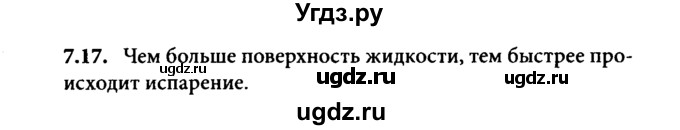 Угдз.ру

7.17. Чем больше поверхность жидкости, тем быстрее происходит испарение.

ugdz.ru

ugdz.ru

ugdz.ru

ugdz.ru